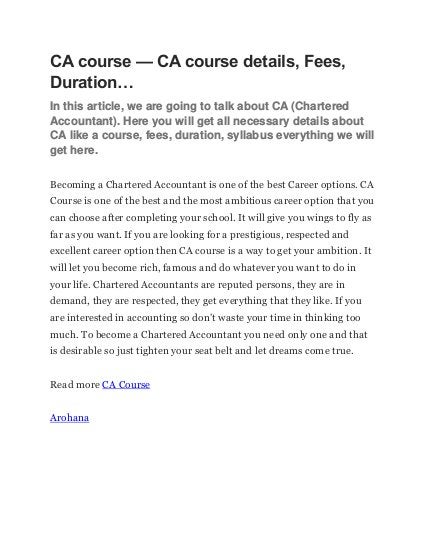 CA course — CA course details, Fees, Duration…

In this article, we are going to talk about CA (Chartered Accountant). Here you will get all necessary details about CA like a course, fees, duration, syllabus everything we will get here.

Becoming a Chartered Accountant is one of the best Career options. CA Course is one of the best and the most ambitious career option that you can choose after completing your school. It will give you wings to fly as far as you want. If you are looking for a prestigious, respected and excellent career option then CA course is a way to get your ambition. It will let you become rich, famous and do whatever you want to do in your life. Chartered Accountants are reputed persons, they are in demand, they are respected, they get everything that they like. If you are interested in accounting so don't waste your time in thinking too much. To become a Chartered Accountant you need only one and that is desirable so just tighten your seat belt and let dreams come true.

Read more CA Course

Arohana